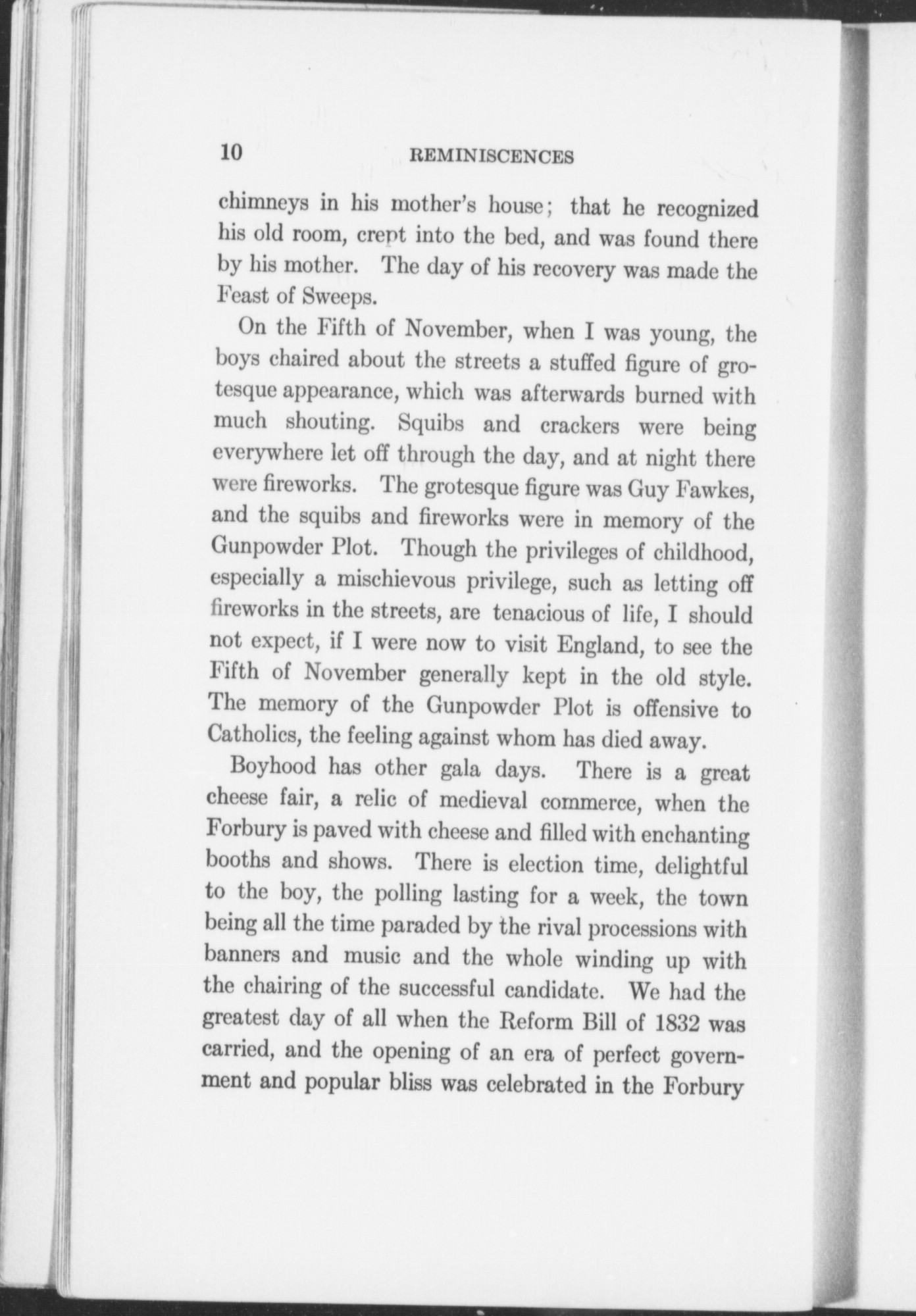 10 REMINISCENCES

chimneys in his mother's house; that he recognized his old room, crept into the bed, and was found there by his mother. The day of his recovery was made the Feast of Sweeps.

On the Fifth of November, when I was young, the boys chaired about the streets a stuffed figure of grotesque appearance, which was afterwards burned with much shouting. Squibs and crackers were being everywhere let off through the day, and at night there were fireworks. The grotesque figure was Guy Fawkes, and the squibs and fireworks were in memory of the Gunpowder Plot. Though the privileges of childhood, especially a mischievous privilege, such as letting off fireworks in the streets, are tenacious of life, I should not expect, if I were now to visit England, to see the Fifth of November generally kept in the old style. The memory of the Gunpowder Plot is offensive to Catholics, the feeling against whom has died away.

Boyhood has other gala days. There is a great cheese fair, a relic of medieval commerce, when the Forbury is paved with cheese and filled with enchanting booths and shows. There is election time, delightful to the boy, the polling lasting for a week, the town being all the time paraded by the rival processions with banners and music and the whole winding up with the chairing of the successful candidate. We had the greatest day of all when the Reform Bill of 1832 was carried, and the opening of an era of perfect government and popular bliss was celebrated in the Forbury